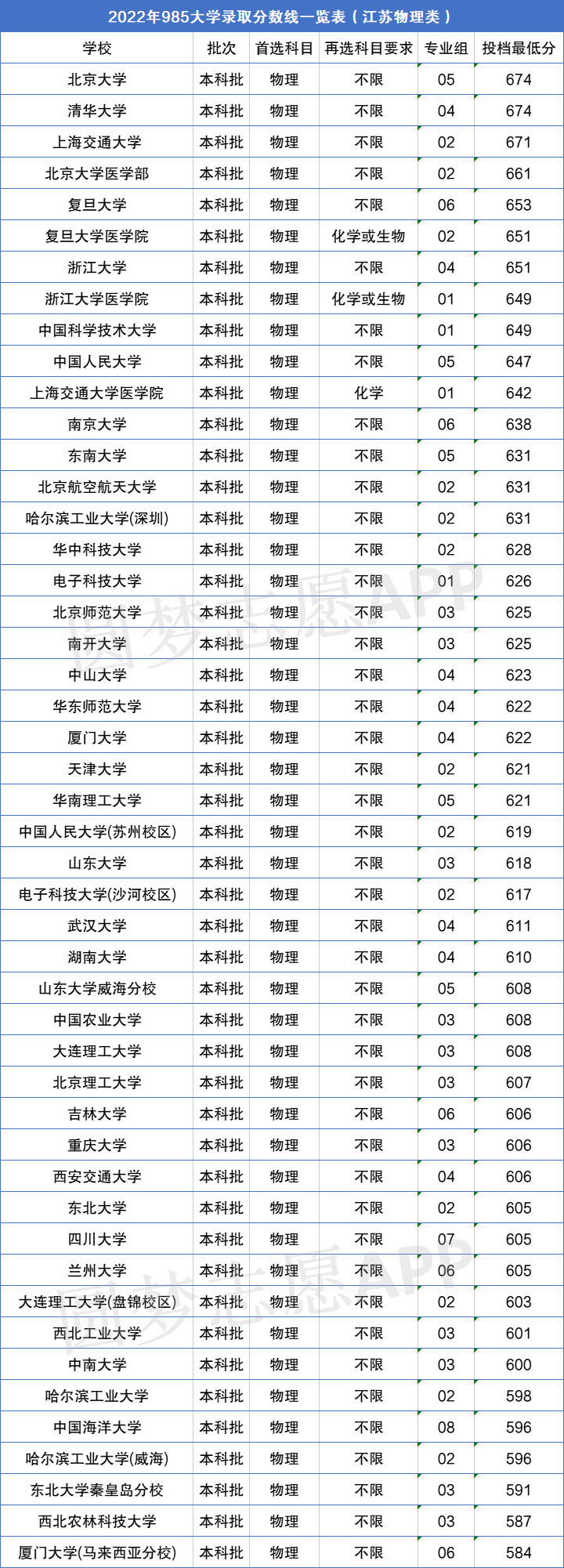 2022年985大学录取分数线一览表（江苏物理类）

| 学校 | 批次 | 首选科目 | 再选科目要求 | 专业组 | 投档最低分 |
|---|---|---|---|---|---|
| 北京大学 | 本科批 | 物理 | 不限 | 05 | 674 |
| 清华大学 | 本科批 | 物理 | 不限 | 04 | 674 |
| 上海交通大学 | 本科批 | 物理 | 不限 | 02 | 671 |
| 北京大学医学部 | 本科批 | 物理 | 不限 | 02 | 661 |
| 复旦大学 | 本科批 | 物理 | 不限 | 06 | 653 |
| 复旦大学医学院 | 本科批 | 物理 | 化学或生物 | 02 | 651 |
| 浙江大学 | 本科批 | 物理 | 不限 | 04 | 651 |
| 浙江大学医学院 | 本科批 | 物理 | 化学或生物 | 01 | 649 |
| 中国科学技术大学 | 本科批 | 物理 | 不限 | 01 | 649 |
| 中国人民大学 | 本科批 | 物理 | 不限 | 05 | 647 |
| 上海交通大学医学院 | 本科批 | 物理 | 化学 | 01 | 642 |
| 南京大学 | 本科批 | 物理 | 不限 | 06 | 638 |
| 东南大学 | 本科批 | 物理 | 不限 | 05 | 631 |
| 北京航空航天大学 | 本科批 | 物理 | 不限 | 02 | 631 |
| 哈尔滨工业大学(深圳) | 本科批 | 物理 | 不限 | 02 | 631 |
| 华中科技大学 | 本科批 | 物理 | 不限 | 02 | 628 |
| 电子科技大学 | 本科批 | 物理 | 不限 | 01 | 626 |
| 北京师范大学 | 本科批 | 物理 | 不限 | 03 | 625 |
| 南开大学 | 本科批 | 物理 | 不限 | 03 | 625 |
| 中山大学 | 本科批 | 物理 | 不限 | 04 | 623 |
| 华东师范大学 | 本科批 | 物理 | 不限 | 04 | 622 |
| 厦门大学 | 本科批 | 物理 | 不限 | 04 | 622 |
| 天津大学 | 本科批 | 物理 | 不限 | 02 | 621 |
| 华南理工大学 | 本科批 | 物理 | 不限 | 05 | 621 |
| 中国人民大学(苏州校区) | 本科批 | 物理 | 不限 | 02 | 619 |
| 山东大学 | 本科批 | 物理 | 不限 | 03 | 618 |
| 电子科技大学(沙河校区) | 本科批 | 物理 | 不限 | 02 | 617 |
| 武汉大学 | 本科批 | 物理 | 不限 | 04 | 611 |
| 湖南大学 | 本科批 | 物理 | 不限 | 04 | 610 |
| 山东大学威海分校 | 本科批 | 物理 | 不限 | 05 | 608 |
| 中国农业大学 | 本科批 | 物理 | 不限 | 03 | 608 |
| 大连理工大学 | 本科批 | 物理 | 不限 | 03 | 608 |
| 北京理工大学 | 本科批 | 物理 | 不限 | 03 | 607 |
| 吉林大学 | 本科批 | 物理 | 不限 | 06 | 606 |
| 重庆大学 | 本科批 | 物理 | 不限 | 03 | 606 |
| 西安交通大学 | 本科批 | 物理 | 不限 | 04 | 606 |
| 东北大学 | 本科批 | 物理 | 不限 | 02 | 605 |
| 四川大学 | 本科批 | 物理 | 不限 | 07 | 605 |
| 兰州大学 | 本科批 | 物理 | 不限 | 06 | 605 |
| 大连理工大学(盘锦校区) | 本科批 | 物理 | 不限 | 02 | 603 |
| 西北工业大学 | 本科批 | 物理 | 不限 | 03 | 601 |
| 中南大学 | 本科批 | 物理 | 不限 | 03 | 600 |
| 哈尔滨工业大学 | 本科批 | 物理 | 不限 | 02 | 598 |
| 中国海洋大学 | 本科批 | 物理 | 不限 | 08 | 596 |
| 哈尔滨工业大学(威海) | 本科批 | 物理 | 不限 | 02 | 596 |
| 东北大学秦皇岛分校 | 本科批 | 物理 | 不限 | 03 | 591 |
| 西北农林科技大学 | 本科批 | 物理 | 不限 | 03 | 587 |
| 厦门大学(马来西亚分校) | 本科批 | 物理 | 不限 | 06 | 584 |

圆梦志愿APP
圆梦志愿APP